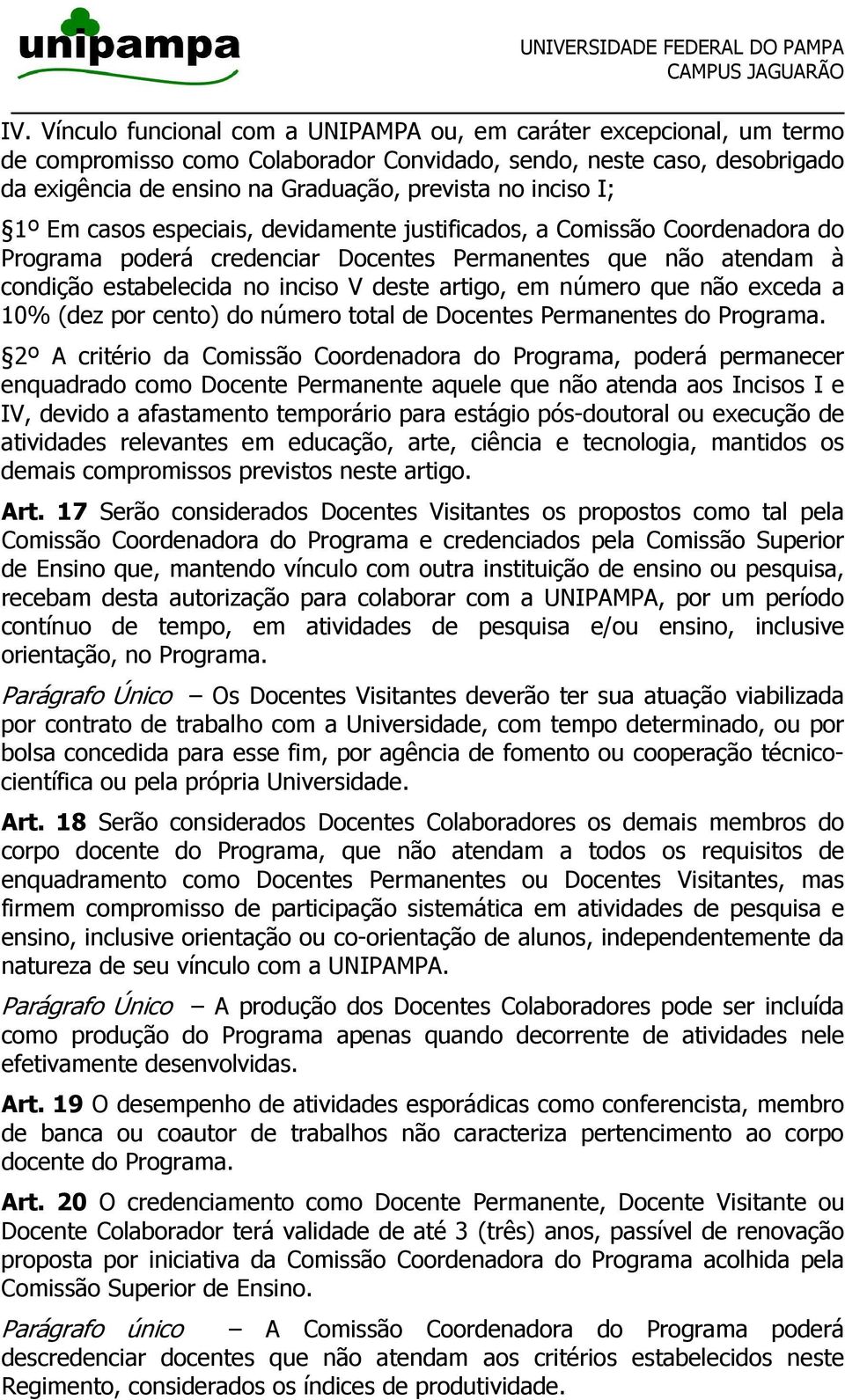 unipampa

UNIVERSIDADE FEDERAL DO PAMPA
CAMPUS JAGUARÃO

IV. Vínculo funcional com a UNIPAMPA ou, em caráter excepcional, um termo de compromisso como Colaborador Convidado, sendo, neste caso, desobrigado da exigência de ensino na Graduação, prevista no inciso I;

§1º Em casos especiais, devidamente justificados, a Comissão Coordenadora do Programa poderá credenciar Docentes Permanentes que não atendam à condição estabelecida no inciso V deste artigo, em número que não exceda a 10% (dez por cento) do número total de Docentes Permanentes do Programa.

§2º A critério da Comissão Coordenadora do Programa, poderá permanecer enquadrado como Docente Permanente aquele que não atenda aos Incisos I e IV, devido a afastamento temporário para estágio pós-doutoral ou execução de atividades relevantes em educação, arte, ciência e tecnologia, mantidos os demais compromissos previstos neste artigo.

Art. 17 Serão considerados Docentes Visitantes os propostos como tal pela Comissão Coordenadora do Programa e credenciados pela Comissão Superior de Ensino que, mantendo vínculo com outra instituição de ensino ou pesquisa, recebam desta autorização para colaborar com a UNIPAMPA, por um período contínuo de tempo, em atividades de pesquisa e/ou ensino, inclusive orientação, no Programa.

Parágrafo Único – Os Docentes Visitantes deverão ter sua atuação viabilizada por contrato de trabalho com a Universidade, com tempo determinado, ou por bolsa concedida para esse fim, por agência de fomento ou cooperação técnico-científica ou pela própria Universidade.

Art. 18 Serão considerados Docentes Colaboradores os demais membros do corpo docente do Programa, que não atendam a todos os requisitos de enquadramento como Docentes Permanentes ou Docentes Visitantes, mas firmem compromisso de participação sistemática em atividades de pesquisa e ensino, inclusive orientação ou co-orientação de alunos, independentemente da natureza de seu vínculo com a UNIPAMPA.

Parágrafo Único – A produção dos Docentes Colaboradores pode ser incluída como produção do Programa apenas quando decorrente de atividades nele efetivamente desenvolvidas.

Art. 19 O desempenho de atividades esporádicas como conferencista, membro de banca ou coautor de trabalhos não caracteriza pertencimento ao corpo docente do Programa.

Art. 20 O credenciamento como Docente Permanente, Docente Visitante ou Docente Colaborador terá validade de até 3 (três) anos, passível de renovação proposta por iniciativa da Comissão Coordenadora do Programa acolhida pela Comissão Superior de Ensino.

Parágrafo único – A Comissão Coordenadora do Programa poderá descredenciar docentes que não atendam aos critérios estabelecidos neste Regimento, considerados os índices de produtividade.